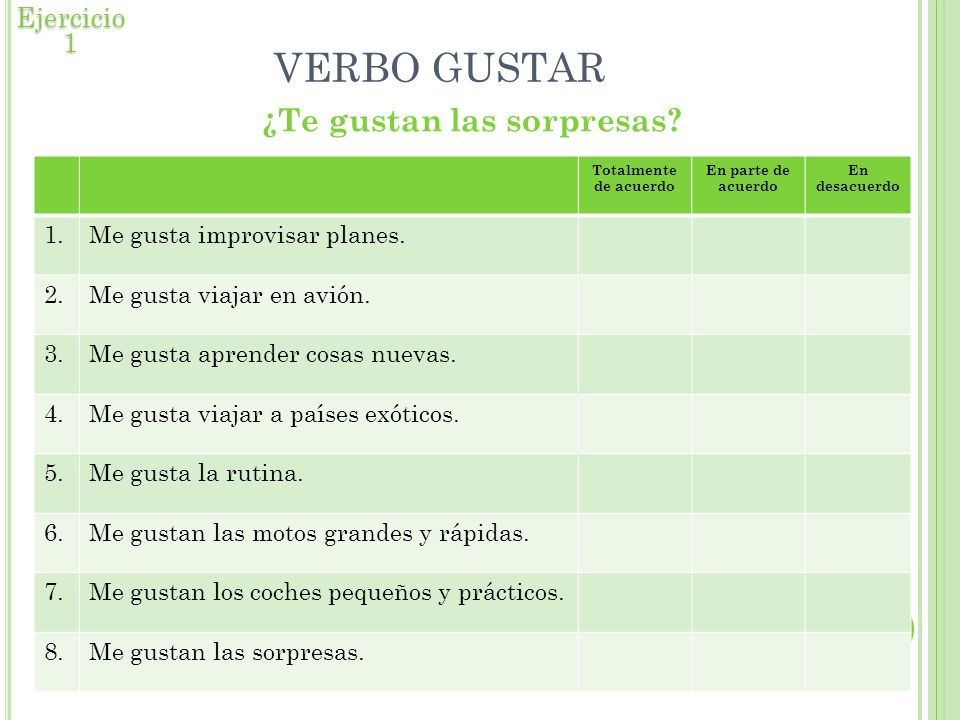 Ejercicio 1

VERBO GUSTAR

¿Te gustan las sorpresas?

| | | Totalmente de acuerdo | En parte de acuerdo | En desacuerdo |
|---|---|---|---|---|
| 1. | Me gusta improvisar planes. | | | |
| 2. | Me gusta viajar en avión. | | | |
| 3. | Me gusta aprender cosas nuevas. | | | |
| 4. | Me gusta viajar a países exóticos. | | | |
| 5. | Me gusta la rutina. | | | |
| 6. | Me gustan las motos grandes y rápidas. | | | |
| 7. | Me gustan los coches pequeños y prácticos. | | | |
| 8. | Me gustan las sorpresas. | | | |